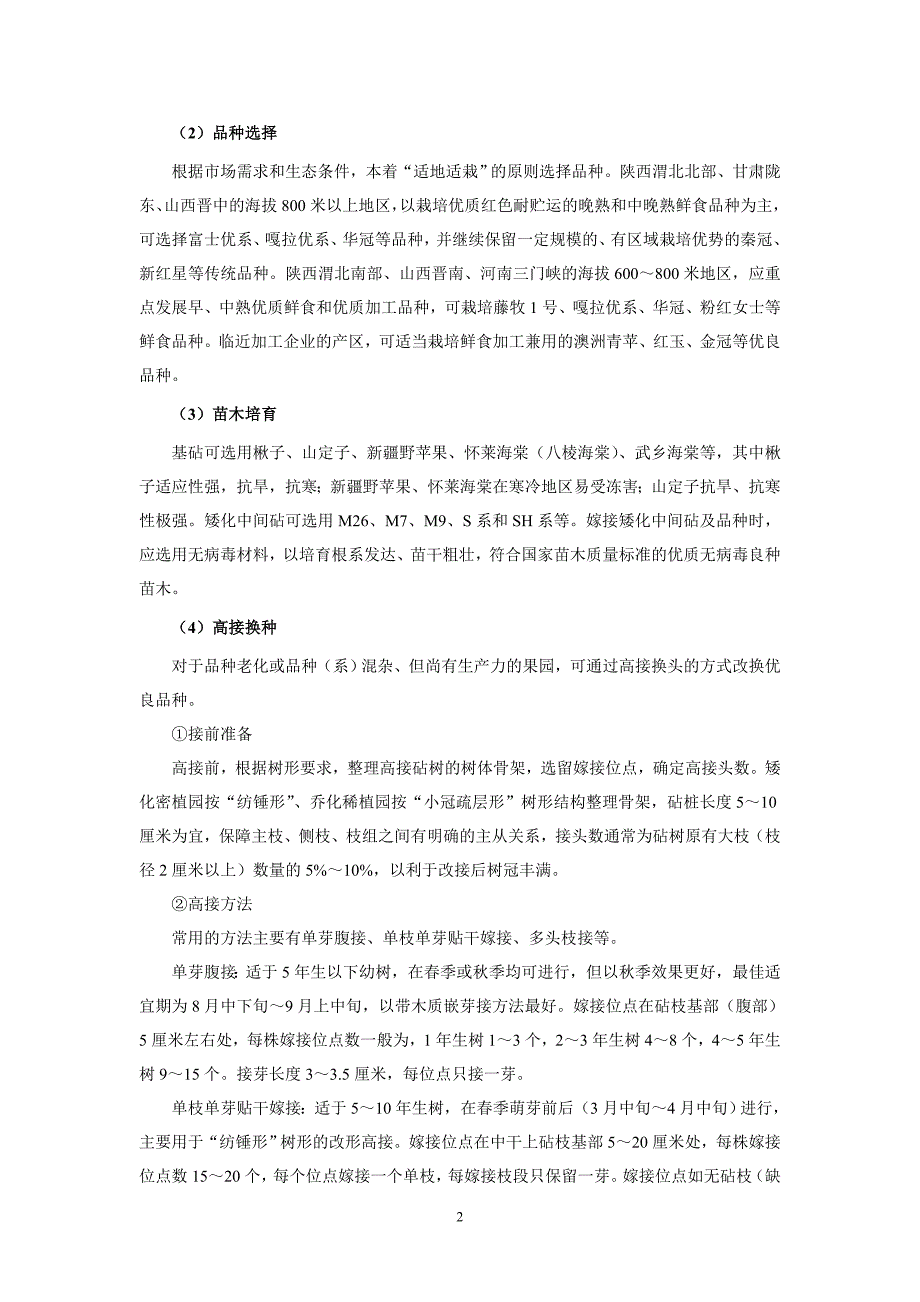 （2）品种选择

根据市场需求和生态条件，本着“适地适栽”的原则选择品种。陕西渭北北部、甘肃陇东、山西晋中的海拔 800 米以上地区，以栽培优质红色耐贮运的晚熟和中晚熟鲜食品种为主，可选择富士优系、嘎拉优系、华冠等品种，并继续保留一定规模的、有区域栽培优势的秦冠、新红星等传统品种。陕西渭北南部、山西晋南、河南三门峡的海拔 600～800 米地区，应重点发展早、中熟优质鲜食和优质加工品种，可栽培藤牧 1 号、嘎拉优系、华冠、粉红女士等鲜食品种。临近加工企业的产区，可适当栽培鲜食加工兼用的澳洲青苹、红玉、金冠等优良品种。

（3）苗木培育

基砧可选用楸子、山定子、新疆野苹果、怀莱海棠（八棱海棠）、武乡海棠等，其中楸子适应性强，抗旱，抗寒；新疆野苹果、怀莱海棠在寒冷地区易受冻害；山定子抗旱、抗寒性极强。矮化中间砧可选用 M26、M7、M9、S 系和 SH 系等。嫁接矮化中间砧及品种时，应选用无病毒材料，以培育根系发达、苗干粗壮，符合国家苗木质量标准的优质无病毒良种苗木。

（4）高接换种

对于品种老化或品种（系）混杂、但尚有生产力的果园，可通过高接换头的方式改换优良品种。

①接前准备

高接前，根据树形要求，整理高接砧树的树体骨架，选留嫁接位点，确定高接头数。矮化密植园按“纺锤形”、乔化稀植园按“小冠疏层形”树形结构整理骨架，砧桩长度 5～10 厘米为宜，保障主枝、侧枝、枝组之间有明确的主从关系，接头数通常为砧树原有大枝（枝径 2 厘米以上）数量的 5%～10%，以利于改接后树冠丰满。

②高接方法

常用的方法主要有单芽腹接、单枝单芽贴干嫁接、多头枝接等。

单芽腹接：适于 5 年生以下幼树，在春季或秋季均可进行，但以秋季效果更好，最佳适宜期为 8 月中下旬～9 月上中旬，以带木质嵌芽接方法最好。嫁接位点在砧枝基部（腹部）5 厘米左右处，每株嫁接位点数一般为，1 年生树 1～3 个，2～3 年生树 4～8 个，4～5 年生树 9～15 个。接芽长度 3～3.5 厘米，每位点只接一芽。

单枝单芽贴干嫁接：适于 5～10 年生树，在春季萌芽前后（3 月中旬～4 月中旬）进行，主要用于“纺锤形”树形的改形高接。嫁接位点在中干上砧枝基部 5～20 厘米处，每株嫁接位点数 15～20 个，每个位点嫁接一个单枝，每嫁接枝段只保留一芽。嫁接位点如无砧枝（缺

2